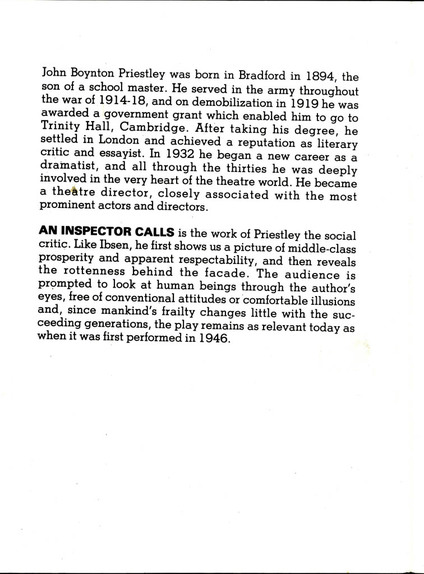 John Boynton Priestley was born in Bradford in 1894, the son of a school master. He served in the army throughout the war of 1914-18, and on demobilization in 1919 he was awarded a government grant which enabled him to go to Trinity Hall, Cambridge. After taking his degree, he settled in London and achieved a reputation as literary critic and essayist. In 1932 he began a new career as a dramatist, and all through the thirties he was deeply involved in the very heart of the theatre world. He became a theatre director, closely associated with the most prominent actors and directors.

AN INSPECTOR CALLS is the work of Priestley the social critic. Like Ibsen, he first shows us a picture of middle-class prosperity and apparent respectability, and then reveals the rottenness behind the facade. The audience is prompted to look at human beings through the author's eyes, free of conventional attitudes or comfortable illusions and, since mankind's frailty changes little with the succeeding generations, the play remains as relevant today as when it was first performed in 1946.